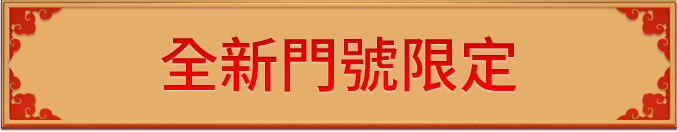 全新門號限定